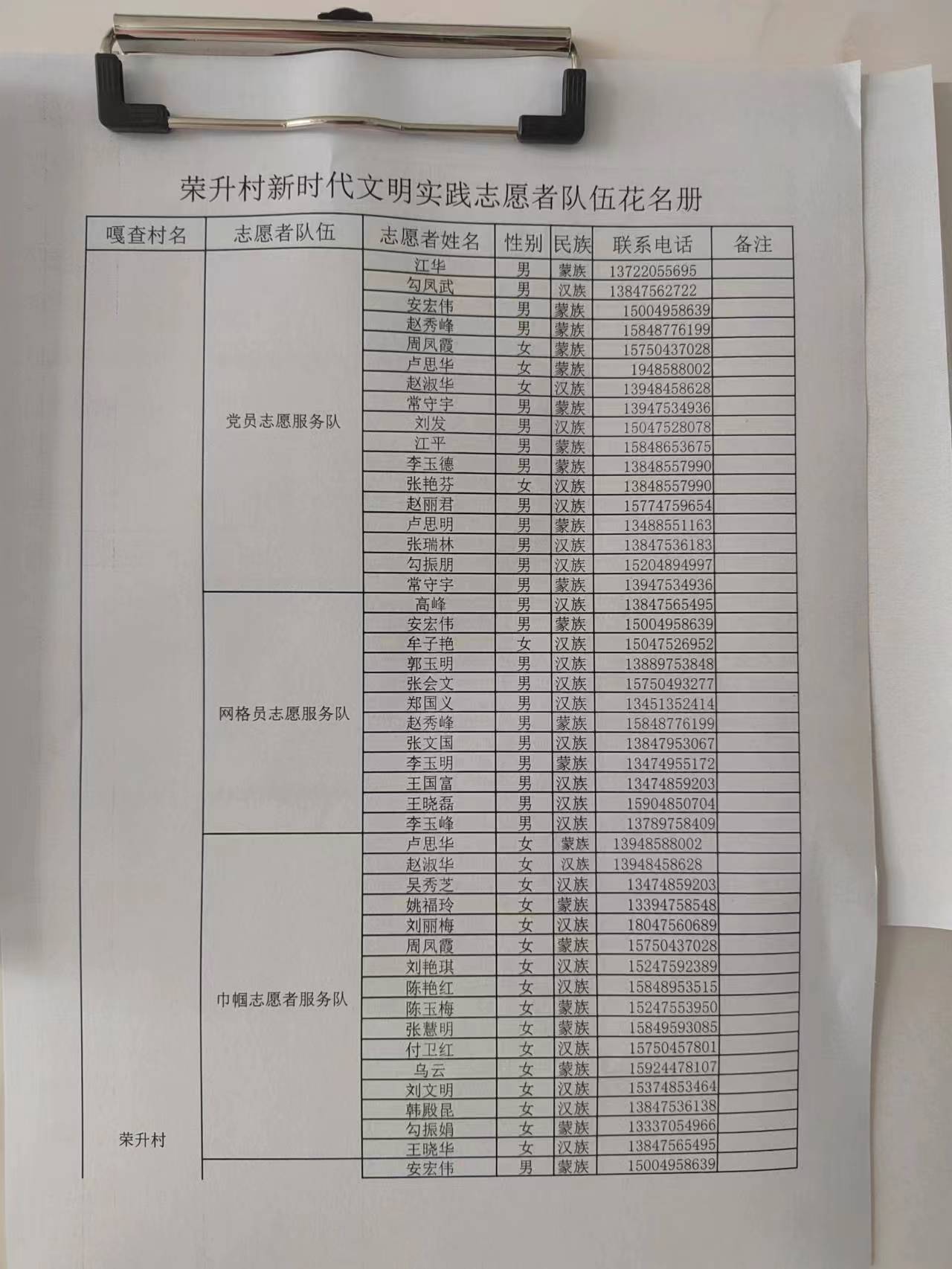 荣升村新时代文明实践志愿者队伍花名册

| 嘎查村名 | 志愿者队伍 | 志愿者姓名 | 性别 | 民族 | 联系电话 | 备注 |
|---|---|---|---|---|---|---|
| 荣升村 | 党员志愿服务队 | 江华 | 男 | 蒙族 | 13722055695 | |
| | | 勾凤武 | 男 | 汉族 | 13847562722 | |
| | | 安宏伟 | 男 | 蒙族 | 15004958639 | |
| | | 赵秀峰 | 男 | 蒙族 | 15848776199 | |
| | | 周凤霞 | 女 | 蒙族 | 15750437028 | |
| | | 卢思华 | 女 | 蒙族 | 1948588002 | |
| | | 赵淑华 | 女 | 汉族 | 13948458628 | |
| | | 常守宇 | 男 | 蒙族 | 13947534936 | |
| | | 刘发 | 男 | 汉族 | 15047528078 | |
| | | 江平 | 男 | 蒙族 | 15848653675 | |
| | | 李玉德 | 男 | 蒙族 | 13848557990 | |
| | | 张艳芬 | 女 | 汉族 | 13848557990 | |
| | | 赵丽君 | 男 | 汉族 | 15774759654 | |
| | | 卢思明 | 男 | 蒙族 | 13488551163 | |
| | | 张瑞林 | 男 | 汉族 | 13847536183 | |
| | | 勾振朋 | 男 | 汉族 | 15204894997 | |
| | | 常守宇 | 男 | 蒙族 | 13947534936 | |
| | 网格员志愿服务队 | 高峰 | 男 | 汉族 | 13847565495 | |
| | | 安宏伟 | 男 | 蒙族 | 15004958639 | |
| | | 牟子艳 | 女 | 汉族 | 15047526952 | |
| | | 郭玉明 | 男 | 汉族 | 13889753848 | |
| | | 张会文 | 男 | 汉族 | 15750493277 | |
| | | 郑国义 | 男 | 汉族 | 13451352414 | |
| | | 赵秀峰 | 男 | 蒙族 | 15848776199 | |
| | | 张文国 | 男 | 汉族 | 13847953067 | |
| | | 李玉明 | 男 | 蒙族 | 13474955172 | |
| | | 王国富 | 男 | 汉族 | 13474859203 | |
| | | 王晓磊 | 男 | 汉族 | 15904850704 | |
| | | 李玉峰 | 男 | 汉族 | 13789758409 | |
| | 巾帼志愿者服务队 | 卢思华 | 女 | 蒙族 | 13948588002 | |
| | | 赵淑华 | 女 | 汉族 | 13948458628 | |
| | | 吴秀芝 | 女 | 汉族 | 13474859203 | |
| | | 姚福玲 | 女 | 蒙族 | 13394758548 | |
| | | 刘丽梅 | 女 | 汉族 | 18047560689 | |
| | | 周凤霞 | 女 | 蒙族 | 15750437028 | |
| | | 刘艳琪 | 女 | 汉族 | 15247592389 | |
| | | 陈艳红 | 女 | 汉族 | 15848953515 | |
| | | 陈玉梅 | 女 | 蒙族 | 15247553950 | |
| | | 张慧明 | 女 | 蒙族 | 15849593085 | |
| | | 付卫红 | 女 | 汉族 | 15750457801 | |
| | | 乌云 | 女 | 蒙族 | 15924478107 | |
| | | 刘文明 | 女 | 汉族 | 15374853464 | |
| | | 韩殿昆 | 女 | 汉族 | 13847536138 | |
| | | 勾振娟 | 女 | 蒙族 | 13337054966 | |
| | | 王晓华 | 女 | 汉族 | 13847565495 | |
| | | 安宏伟 | 男 | 蒙族 | 15004958639 | |